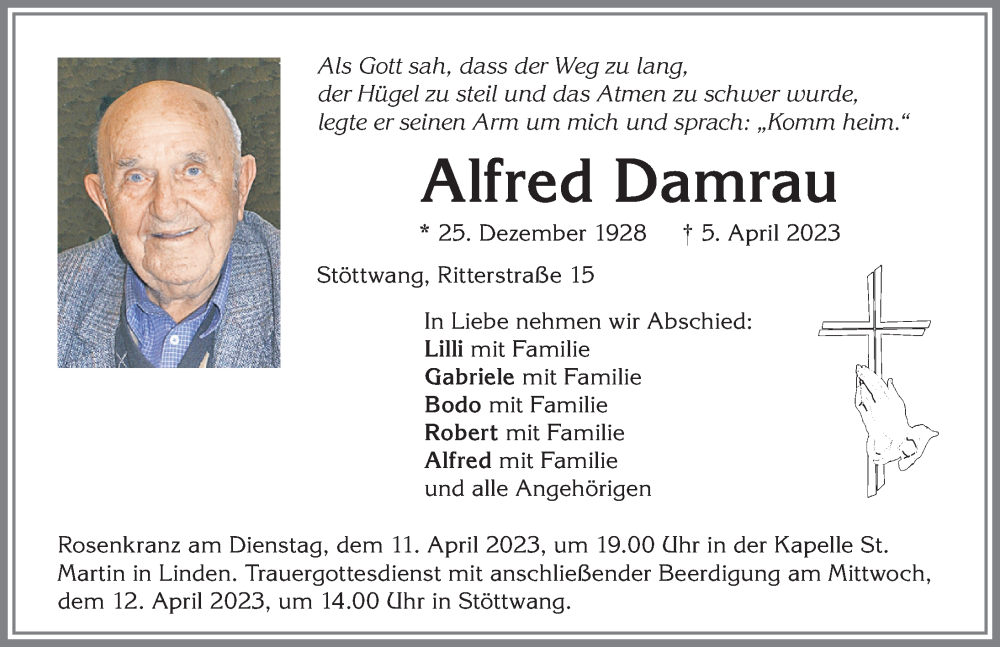 Als Gott sah, dass der Weg zu lang,
der Hügel zu steil und das Atmen zu schwer wurde,
legte er seinen Arm um mich und sprach: „Komm heim.“

Alfred Damrau

* 25. Dezember 1928 † 5. April 2023

Stöttwang, Ritterstraße 15

In Liebe nehmen wir Abschied:
Lilli mit Familie
Gabriele mit Familie
Bodo mit Familie
Robert mit Familie
Alfred mit Familie
und alle Angehörigen

Rosenkranz am Dienstag, dem 11. April 2023, um 19.00 Uhr in der Kapelle St. Martin in Linden. Trauergottesdienst mit anschließender Beerdigung am Mittwoch, dem 12. April 2023, um 14.00 Uhr in Stöttwang.